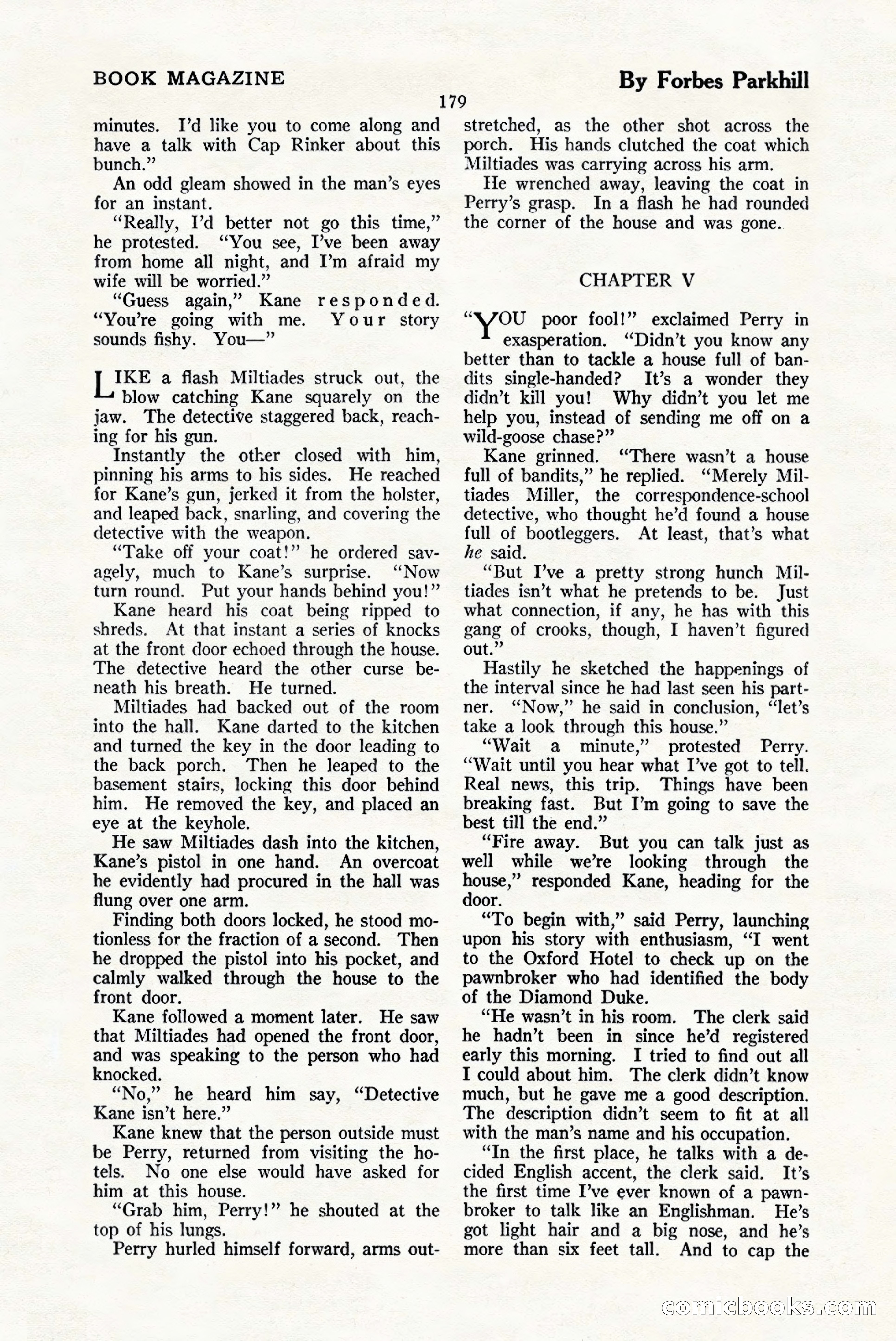 BOOK MAGAZINE

By Forbes Parkhill

179

minutes. I'd like you to come along and have a talk with Cap Rinker about this bunch."

An odd gleam showed in the man's eyes for an instant.

"Really, I'd better not go this time," he protested. "You see, I've been away from home all night, and I'm afraid my wife will be worried."

"Guess again," Kane responded. "You're going with me. Your story sounds fishy. You—"

LIKE a flash Miltiades struck out, the blow catching Kane squarely on the jaw. The detective staggered back, reaching for his gun.

Instantly the other closed with him, pinning his arms to his sides. He reached for Kane's gun, jerked it from the holster, and leaped back, snarling, and covering the detective with the weapon.

"Take off your coat!" he ordered savagely, much to Kane's surprise. "Now turn round. Put your hands behind you!"

Kane heard his coat being ripped to shreds. At that instant a series of knocks at the front door echoed through the house. The detective heard the other curse beneath his breath. He turned.

Miltiades had backed out of the room into the hall. Kane darted to the kitchen and turned the key in the door leading to the back porch. Then he leaped to the basement stairs, locking this door behind him. He removed the key, and placed an eye at the keyhole.

He saw Miltiades dash into the kitchen, Kane's pistol in one hand. An overcoat he evidently had procured in the hall was flung over one arm.

Finding both doors locked, he stood motionless for the fraction of a second. Then he dropped the pistol into his pocket, and calmly walked through the house to the front door.

Kane followed a moment later. He saw that Miltiades had opened the front door, and was speaking to the person who had knocked.

"No," he heard him say, "Detective Kane isn't here."

Kane knew that the person outside must be Perry, returned from visiting the hotels. No one else would have asked for him at this house.

"Grab him, Perry!" he shouted at the top of his lungs.

Perry hurled himself forward, arms outstretched, as the other shot across the porch. His hands clutched the coat which Miltiades was carrying across his arm.

He wrenched away, leaving the coat in Perry's grasp. In a flash he had rounded the corner of the house and was gone.

CHAPTER V

"YOU poor fool!" exclaimed Perry in exasperation. "Didn't you know any better than to tackle a house full of bandits single-handed? It's a wonder they didn't kill you! Why didn't you let me help you, instead of sending me off on a wild-goose chase?"

Kane grinned. "There wasn't a house full of bandits," he replied. "Merely Miltiades Miller, the correspondence-school detective, who thought he'd found a house full of bootleggers. At least, that's what he said.

"But I've a pretty strong hunch Miltiades isn't what he pretends to be. Just what connection, if any, he has with this gang of crooks, though, I haven't figured out."

Hastily he sketched the happenings of the interval since he had last seen his partner. "Now," he said in conclusion, "let's take a look through this house."

"Wait a minute," protested Perry. "Wait until you hear what I've got to tell. Real news, this trip. Things have been breaking fast. But I'm going to save the best till the end."

"Fire away. But you can talk just as well while we're looking through the house," responded Kane, heading for the door.

"To begin with," said Perry, launching upon his story with enthusiasm, "I went to the Oxford Hotel to check up on the pawnbroker who had identified the body of the Diamond Duke.

"He wasn't in his room. The clerk said he hadn't been in since he'd registered early this morning. I tried to find out all I could about him. The clerk didn't know much, but he gave me a good description. The description didn't seem to fit at all with the man's name and his occupation.

"In the first place, he talks with a decided English accent, the clerk said. It's the first time I've ever known of a pawnbroker to talk like an Englishman. He's got light hair and a big nose, and he's more than six feet tall. And to cap the

comicbooks.com